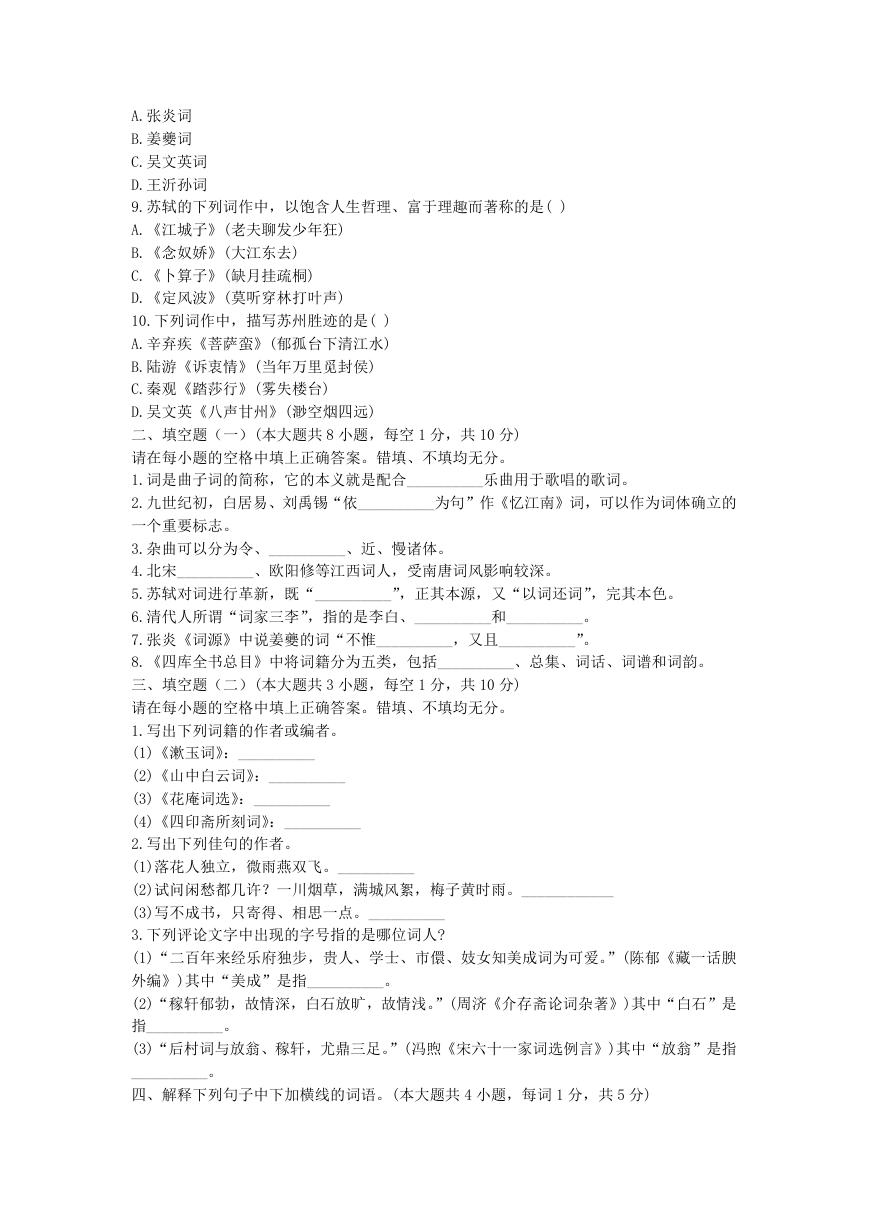 A.张炎词
B.姜夔词
C.吴文英词
D.王沂孙词
9.苏轼的下列词作中，以饱含人生哲理、富于理趣而著称的是( )
A.《江城子》(老夫聊发少年狂)
B.《念奴娇》(大江东去)
C.《卜算子》(缺月挂疏桐)
D.《定风波》(莫听穿林打叶声)
10.下列词作中，描写苏州胜迹的是( )
A.辛弃疾《菩萨蛮》(郁孤台下清江水)
B.陆游《诉衷情》(当年万里觅封侯)
C.秦观《踏莎行》(雾失楼台)
D.吴文英《八声甘州》(渺空烟四远)
二、填空题（一）(本大题共 8 小题，每空 1 分，共 10 分)
请在每小题的空格中填上正确答案。错填、不填均无分。
1.词是曲子词的简称，它的本义就是配合__________乐曲用于歌唱的歌词。
2.九世纪初，白居易、刘禹锡“依__________为句”作《忆江南》词，可以作为词体确立的一个重要标志。
3.杂曲可以分为令、__________、近、慢诸体。
4.北宋__________、欧阳修等江西词人，受南唐词风影响较深。
5.苏轼对词进行革新，既“__________”，正其本源，又“以词还词”，完其本色。
6.清代人所谓“词家三李”，指的是李白、__________和__________。
7.张炎《词源》中说姜夔的词“不惟__________，又且__________”。
8.《四库全书总目》中将词籍分为五类，包括__________、总集、词话、词谱和词韵。
三、填空题（二）(本大题共 3 小题，每空 1 分，共 10 分)
请在每小题的空格中填上正确答案。错填、不填均无分。
1.写出下列词籍的作者或编者。
(1)《漱玉词》：__________
(2)《山中白云词》：__________
(3)《花庵词选》：__________
(4)《四印斋所刻词》：__________
2.写出下列佳句的作者。
(1)落花人独立，微雨燕双飞。__________
(2)试问闲愁都几许？一川烟草，满城风絮，梅子黄时雨。____________
(3)写不成书，只寄得、相思一点。__________
3.下列评论文字中出现的字号指的是哪位词人?
(1)“二百年来经乐府独步，贵人、学士、市儇、妓女知美成词为可爱。”(陈郁《藏一话腴外编》)其中“美成”是指__________。
(2)“稼轩郁勃，故情深，白石放旷，故情浅。”(周济《介存斋论词杂著》)其中“白石”是指__________。
(3)“后村词与放翁、稼轩，尤鼎三足。”(冯煦《宋六十一家词选例言》)其中“放翁”是指__________。
四、解释下列句子中下加横线的词语。(本大题共 4 小题，每词 1 分，共 5 分)